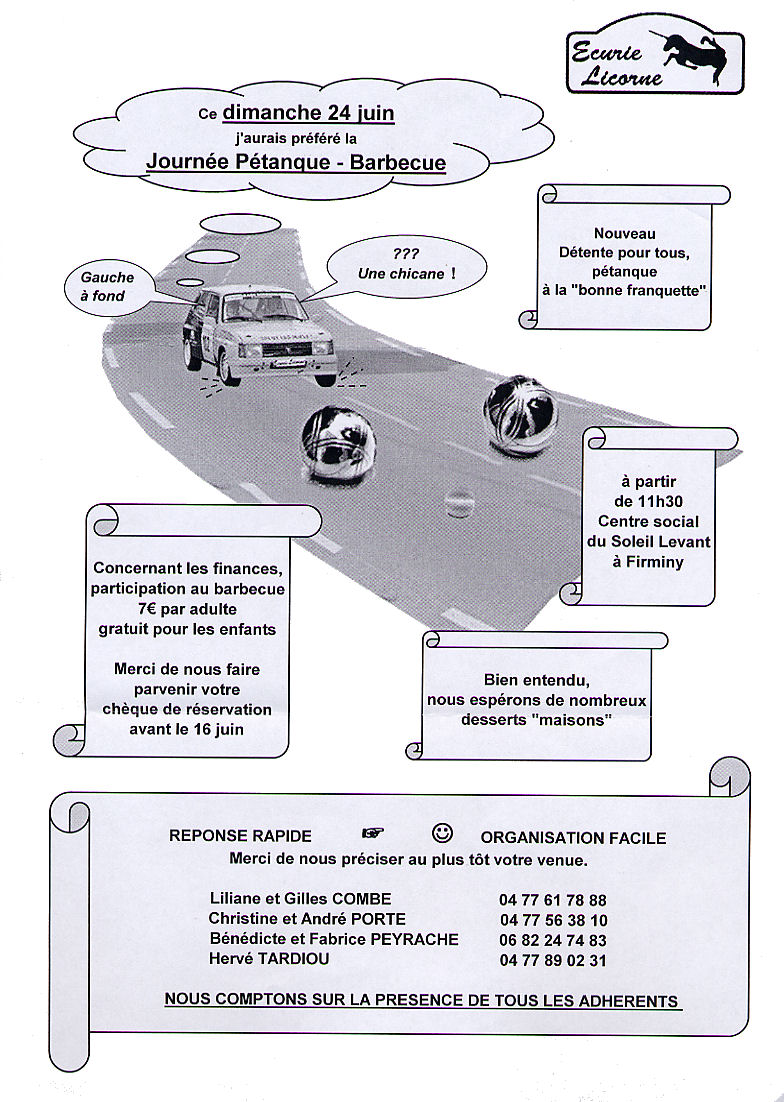 Ecurie Licorne

Ce dimanche 24 juin
j'aurais préféré la
Journée Pétanque - Barbecue

Gauche à fond

???
Une chicane !

Nouveau
Détente pour tous,
pétanque
à la "bonne franquette"

à partir
de 11h30
Centre social
du Soleil Levant
à Firminy

Concernant les finances,
participation au barbecue
7€ par adulte
gratuit pour les enfants

Merci de nous faire
parvenir votre
chèque de réservation
avant le 16 juin

Bien entendu,
nous espérons de nombreux
desserts "maisons"

REPONSE RAPIDE ☞ ☺ ORGANISATION FACILE
Merci de nous préciser au plus tôt votre venue.

| | |
|---|---|
| Liliane et Gilles COMBE | 04 77 61 78 88 |
| Christine et André PORTE | 04 77 56 38 10 |
| Bénédicte et Fabrice PEYRACHE | 06 82 24 74 83 |
| Hervé TARDIOU | 04 77 89 02 31 |

NOUS COMPTONS SUR LA PRESENCE DE TOUS LES ADHERENTS